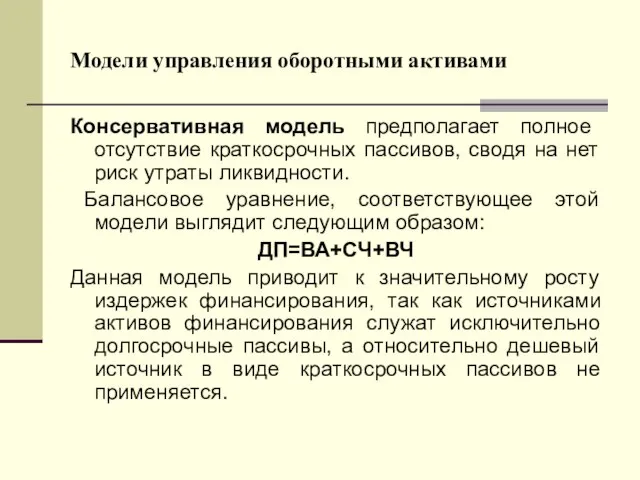 Модели управления оборотными активами

Консервативная модель предполагает полное отсутствие краткосрочных пассивов, сводя на нет риск утраты ликвидности.

Балансовое уравнение, соответствующее этой модели выглядит следующим образом:

ДП=ВА+СЧ+ВЧ

Данная модель приводит к значительному росту издержек финансирования, так как источниками активов финансирования служат исключительно долгосрочные пассивы, а относительно дешевый источник в виде краткосрочных пассивов не применяется.